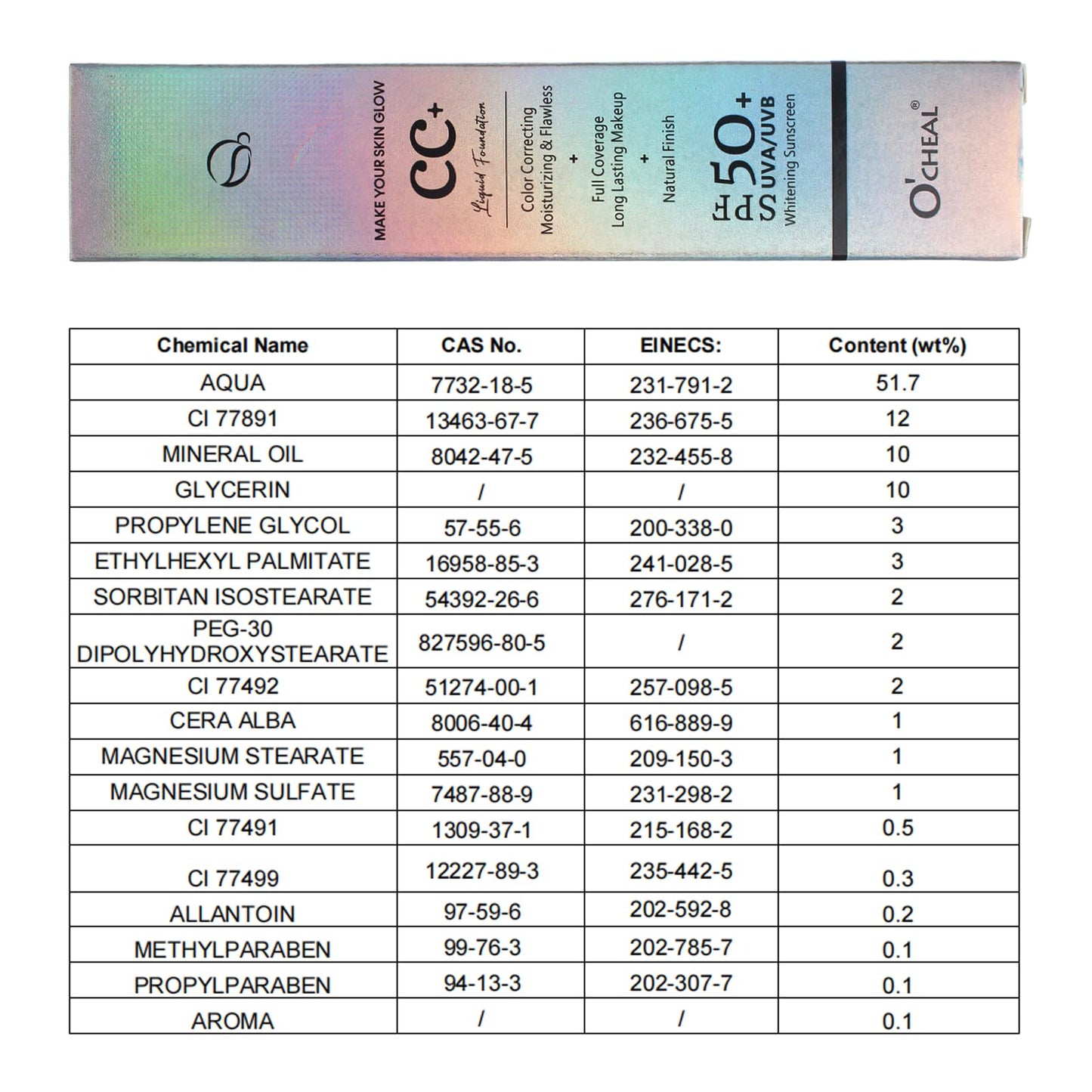 MAKE YOUR SKIN GLOW

CC+

Liquid Foundation

Color Correcting
Moisturizing & Flawless
+
Full Coverage
Long Lasting Makeup
+
Natural Finish

SPF 50+
UVA/UVB
Whitening Sunscreen

O'CHEAL®

| Chemical Name | CAS No. | EINECS: | Content (wt%) |
|---|---|---|---|
| AQUA | 7732-18-5 | 231-791-2 | 51.7 |
| CI 77891 | 13463-67-7 | 236-675-5 | 12 |
| MINERAL OIL | 8042-47-5 | 232-455-8 | 10 |
| GLYCERIN | / | / | 10 |
| PROPYLENE GLYCOL | 57-55-6 | 200-338-0 | 3 |
| ETHYLHEXYL PALMITATE | 16958-85-3 | 241-028-5 | 3 |
| SORBITAN ISOSTEARATE | 54392-26-6 | 276-171-2 | 2 |
| PEG-30 DIPOLYHYDROXYSTEARATE | 827596-80-5 | / | 2 |
| CI 77492 | 51274-00-1 | 257-098-5 | 2 |
| CERA ALBA | 8006-40-4 | 616-889-9 | 1 |
| MAGNESIUM STEARATE | 557-04-0 | 209-150-3 | 1 |
| MAGNESIUM SULFATE | 7487-88-9 | 231-298-2 | 1 |
| CI 77491 | 1309-37-1 | 215-168-2 | 0.5 |
| CI 77499 | 12227-89-3 | 235-442-5 | 0.3 |
| ALLANTOIN | 97-59-6 | 202-592-8 | 0.2 |
| METHYLPARABEN | 99-76-3 | 202-785-7 | 0.1 |
| PROPYLPARABEN | 94-13-3 | 202-307-7 | 0.1 |
| AROMA | / | / | 0.1 |